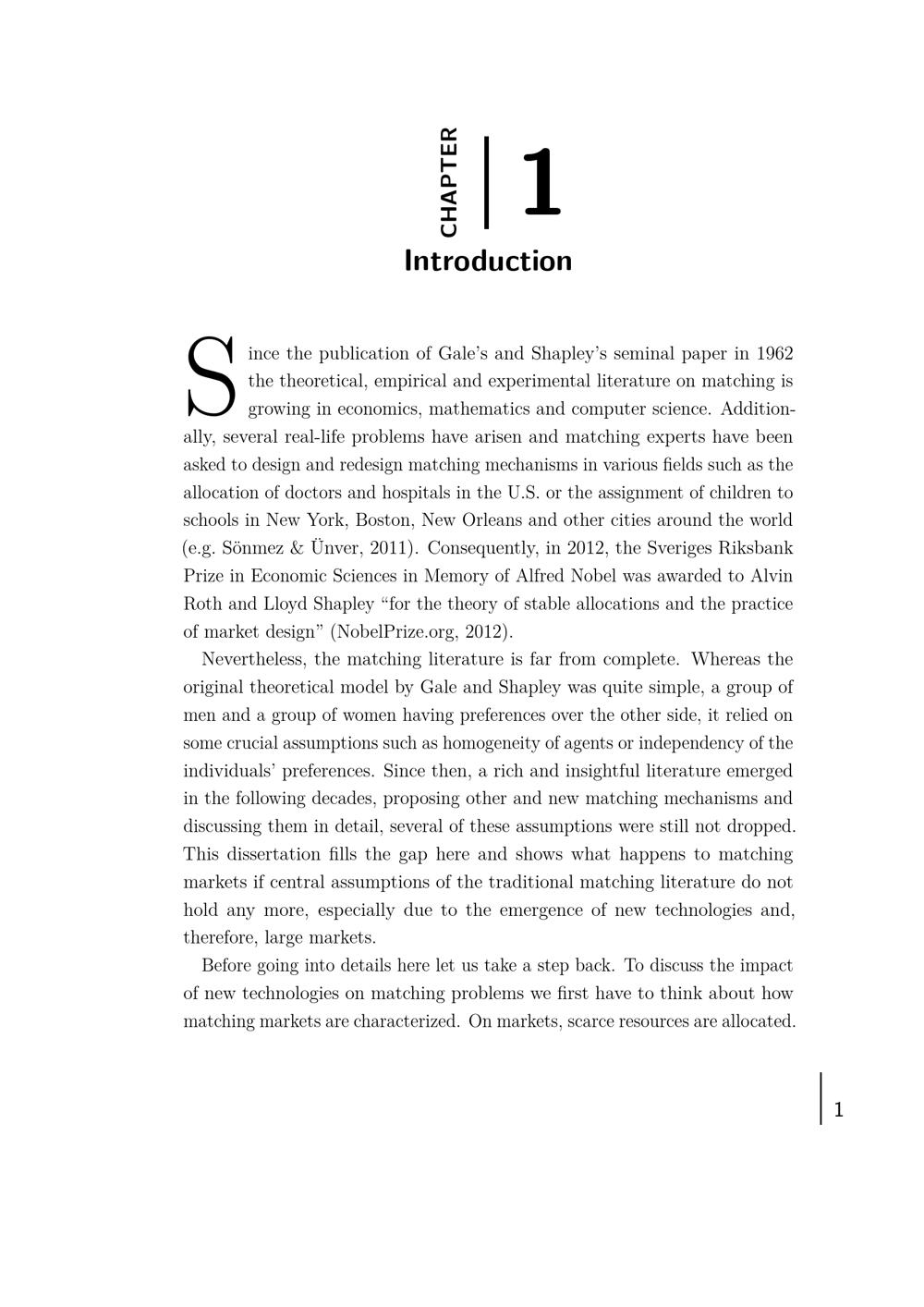 CHAPTER 1

Introduction

Since the publication of Gale's and Shapley's seminal paper in 1962 the theoretical, empirical and experimental literature on matching is growing in economics, mathematics and computer science. Additionally, several real-life problems have arisen and matching experts have been asked to design and redesign matching mechanisms in various fields such as the allocation of doctors and hospitals in the U.S. or the assignment of children to schools in New York, Boston, New Orleans and other cities around the world (e.g. Sönmez & Ünver, 2011). Consequently, in 2012, the Sveriges Riksbank Prize in Economic Sciences in Memory of Alfred Nobel was awarded to Alvin Roth and Lloyd Shapley "for the theory of stable allocations and the practice of market design" (NobelPrize.org, 2012).

Nevertheless, the matching literature is far from complete. Whereas the original theoretical model by Gale and Shapley was quite simple, a group of men and a group of women having preferences over the other side, it relied on some crucial assumptions such as homogeneity of agents or independency of the individuals' preferences. Since then, a rich and insightful literature emerged in the following decades, proposing other and new matching mechanisms and discussing them in detail, several of these assumptions were still not dropped. This dissertation fills the gap here and shows what happens to matching markets if central assumptions of the traditional matching literature do not hold any more, especially due to the emergence of new technologies and, therefore, large markets.

Before going into details here let us take a step back. To discuss the impact of new technologies on matching problems we first have to think about how matching markets are characterized. On markets, scarce resources are allocated.

1